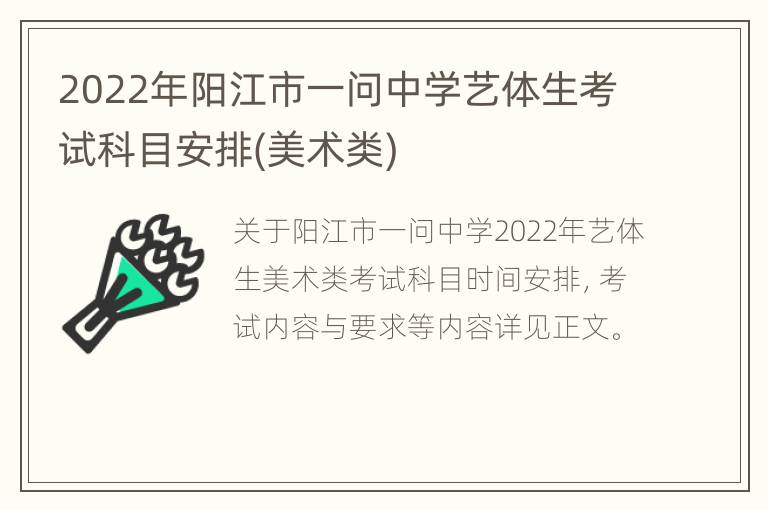 2022年阳江市一问中学艺体生考试科目安排(美术类)

关于阳江市一问中学2022年艺体生美术类考试科目时间安排, 考试内容与要求等内容详见正文。